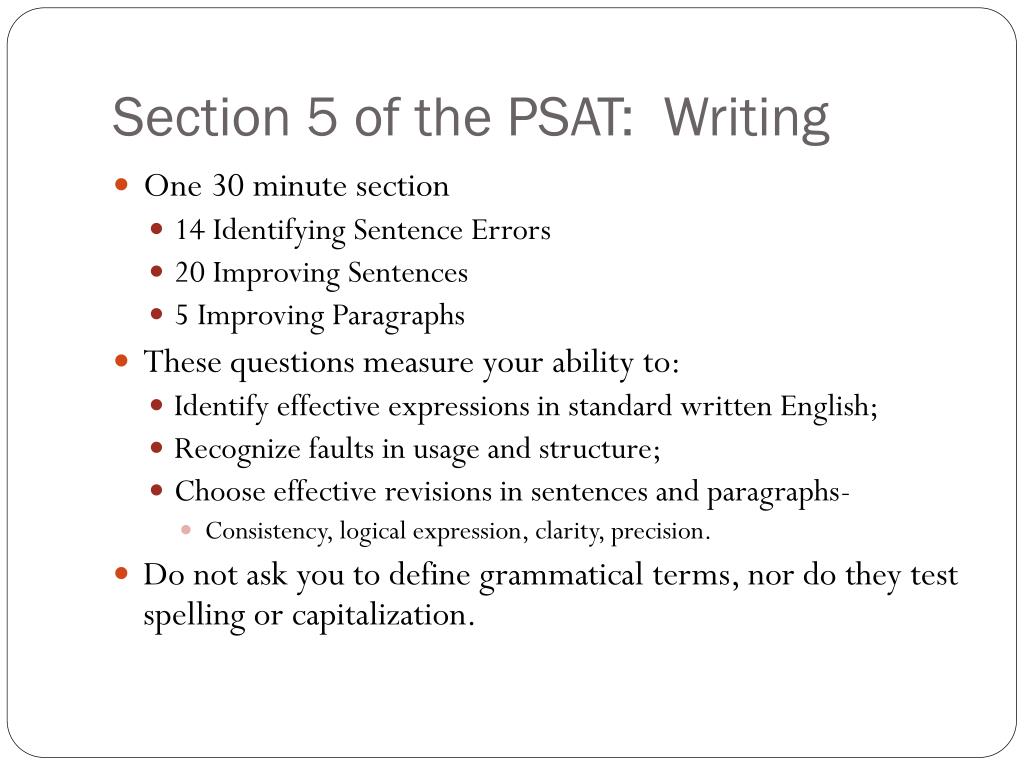 Section 5 of the PSAT:  Writing

- One 30 minute section
  - 14 Identifying Sentence Errors
  - 20 Improving Sentences
  - 5 Improving Paragraphs
- These questions measure your ability to:
  - Identify effective expressions in standard written English;
  - Recognize faults in usage and structure;
  - Choose effective revisions in sentences and paragraphs-
    - Consistency, logical expression, clarity, precision.
- Do not ask you to define grammatical terms, nor do they test spelling or capitalization.